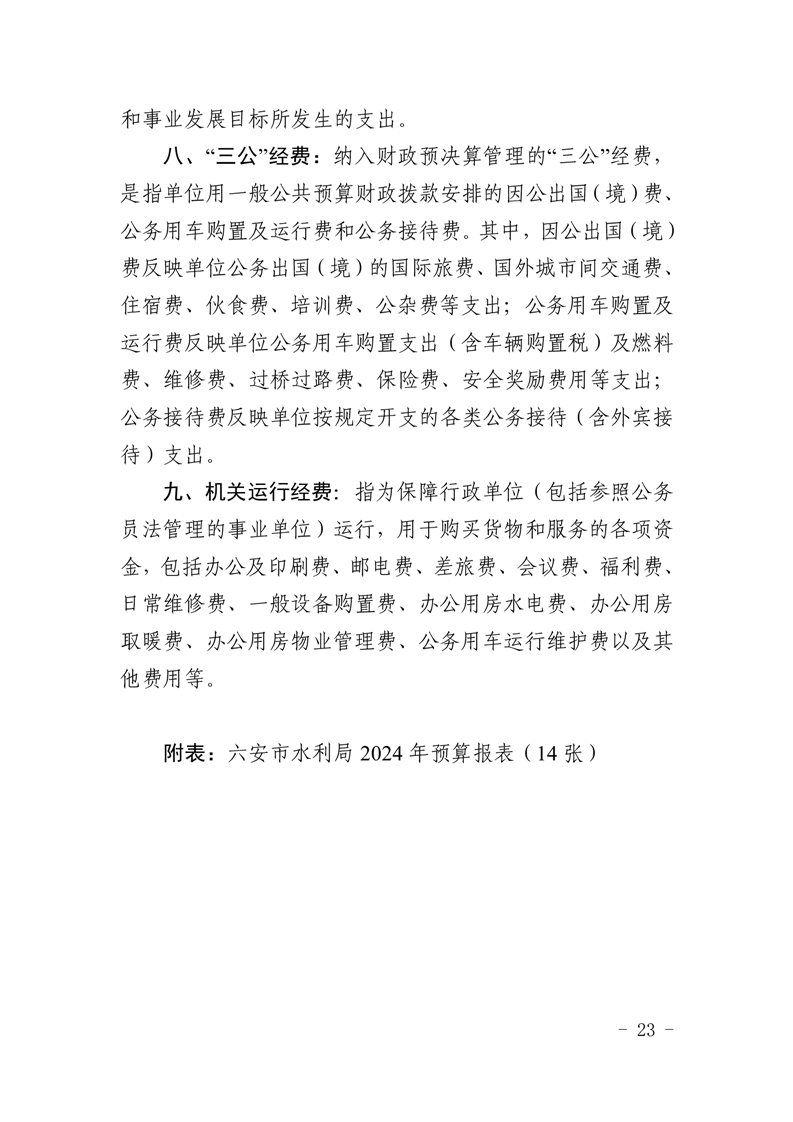 和事业发展目标所发生的支出。

八、“三公”经费：纳入财政预决算管理的“三公”经费，是指单位用一般公共预算财政拨款安排的因公出国（境）费、公务用车购置及运行费和公务接待费。其中，因公出国（境）费反映单位公务出国（境）的国际旅费、国外城市间交通费、住宿费、伙食费、培训费、公杂费等支出；公务用车购置及运行费反映单位公务用车购置支出（含车辆购置税）及燃料费、维修费、过桥过路费、保险费、安全奖励费用等支出；公务接待费反映单位按规定开支的各类公务接待（含外宾接待）支出。

九、机关运行经费：指为保障行政单位（包括参照公务员法管理的事业单位）运行，用于购买货物和服务的各项资金，包括办公及印刷费、邮电费、差旅费、会议费、福利费、日常维修费、一般设备购置费、办公用房水电费、办公用房取暖费、办公用房物业管理费、公务用车运行维护费以及其他费用等。

附表：六安市水利局 2024 年预算报表（14 张）

- 23 -